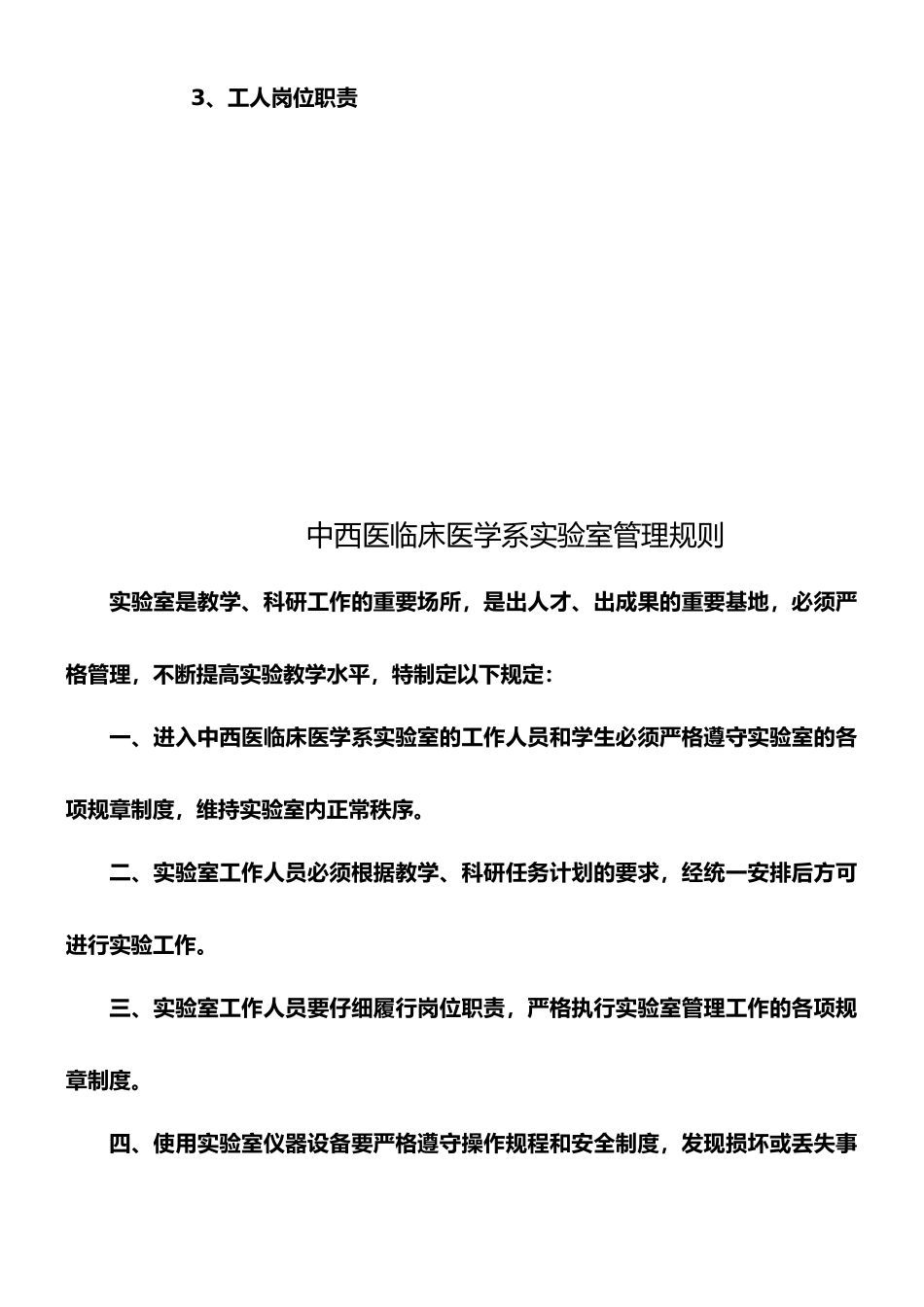 3、工人岗位职责

中西医临床医学系实验室管理规则

实验室是教学、科研工作的重要场所，是出人才、出成果的重要基地，必须严格管理，不断提高实验教学水平，特制定以下规定：

一、进入中西医临床医学系实验室的工作人员和学生必须严格遵守实验室的各项规章制度，维持实验室内正常秩序。

二、实验室工作人员必须根据教学、科研任务计划的要求，经统一安排后方可进行实验工作。

三、实验室工作人员要仔细履行岗位职责，严格执行实验室管理工作的各项规章制度。

四、使用实验室仪器设备要严格遵守操作规程和安全制度，发现损坏或丢失事